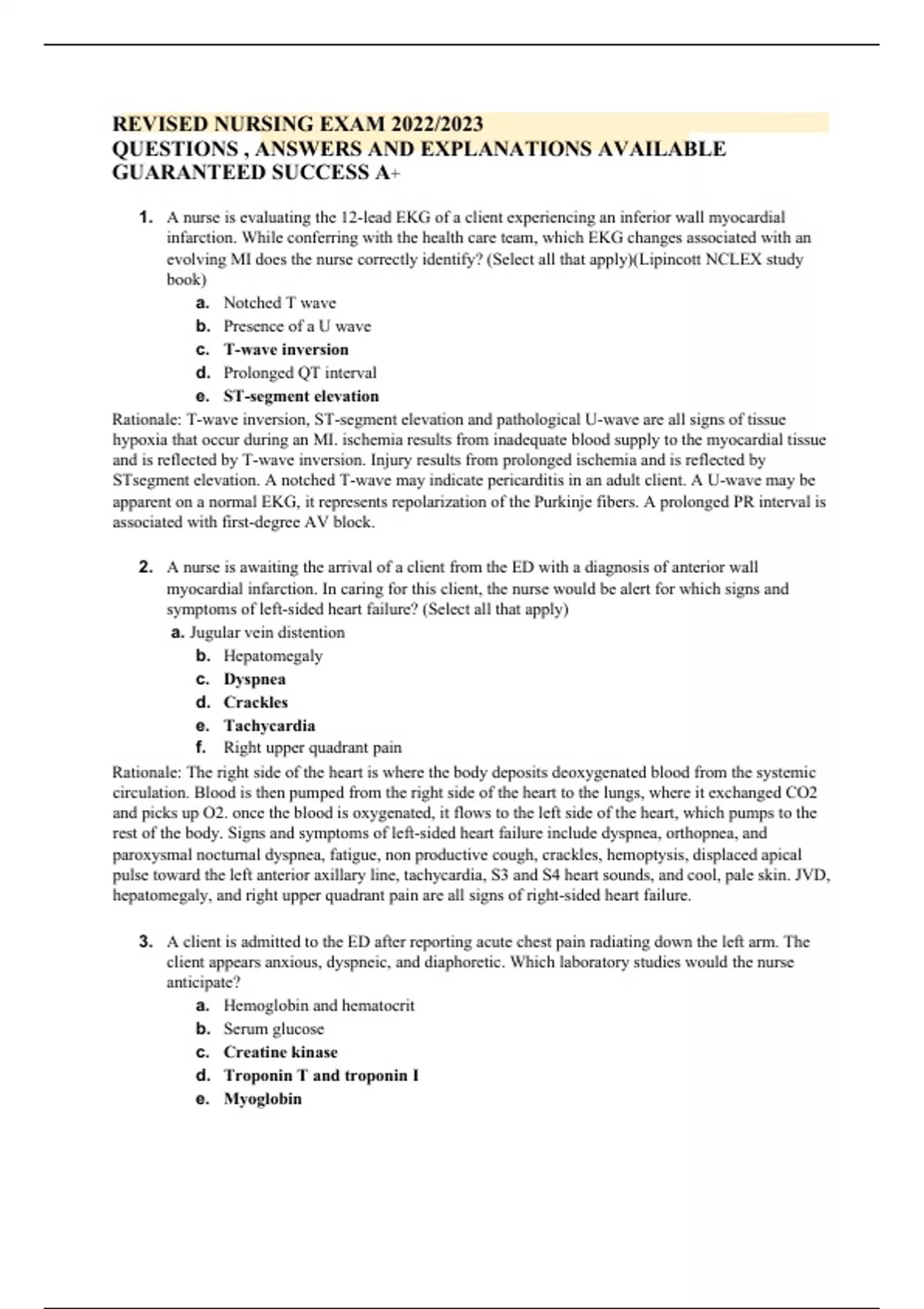 REVISED NURSING EXAM 2022/2023
QUESTIONS , ANSWERS AND EXPLANATIONS AVAILABLE
GUARANTEED SUCCESS A+

1. A nurse is evaluating the 12-lead EKG of a client experiencing an inferior wall myocardial infarction. While conferring with the health care team, which EKG changes associated with an evolving MI does the nurse correctly identify? (Select all that apply)(Lipincott NCLEX study book)
a. Notched T wave
b. Presence of a U wave
c. T-wave inversion
d. Prolonged QT interval
e. ST-segment elevation
Rationale: T-wave inversion, ST-segment elevation and pathological U-wave are all signs of tissue hypoxia that occur during an MI. ischemia results from inadequate blood supply to the myocardial tissue and is reflected by T-wave inversion. Injury results from prolonged ischemia and is reflected by STsegment elevation. A notched T-wave may indicate pericarditis in an adult client. A U-wave may be apparent on a normal EKG, it represents repolarization of the Purkinje fibers. A prolonged PR interval is associated with first-degree AV block.

2. A nurse is awaiting the arrival of a client from the ED with a diagnosis of anterior wall myocardial infarction. In caring for this client, the nurse would be alert for which signs and symptoms of left-sided heart failure? (Select all that apply)
a. Jugular vein distention
b. Hepatomegaly
c. Dyspnea
d. Crackles
e. Tachycardia
f. Right upper quadrant pain
Rationale: The right side of the heart is where the body deposits deoxygenated blood from the systemic circulation. Blood is then pumped from the right side of the heart to the lungs, where it exchanged CO2 and picks up O2. once the blood is oxygenated, it flows to the left side of the heart, which pumps to the rest of the body. Signs and symptoms of left-sided heart failure include dyspnea, orthopnea, and paroxysmal nocturnal dyspnea, fatigue, non productive cough, crackles, hemoptysis, displaced apical pulse toward the left anterior axillary line, tachycardia, S3 and S4 heart sounds, and cool, pale skin. JVD, hepatomegaly, and right upper quadrant pain are all signs of right-sided heart failure.

3. A client is admitted to the ED after reporting acute chest pain radiating down the left arm. The client appears anxious, dyspneic, and diaphoretic. Which laboratory studies would the nurse anticipate?
a. Hemoglobin and hematocrit
b. Serum glucose
c. Creatine kinase
d. Troponin T and troponin I
e. Myoglobin